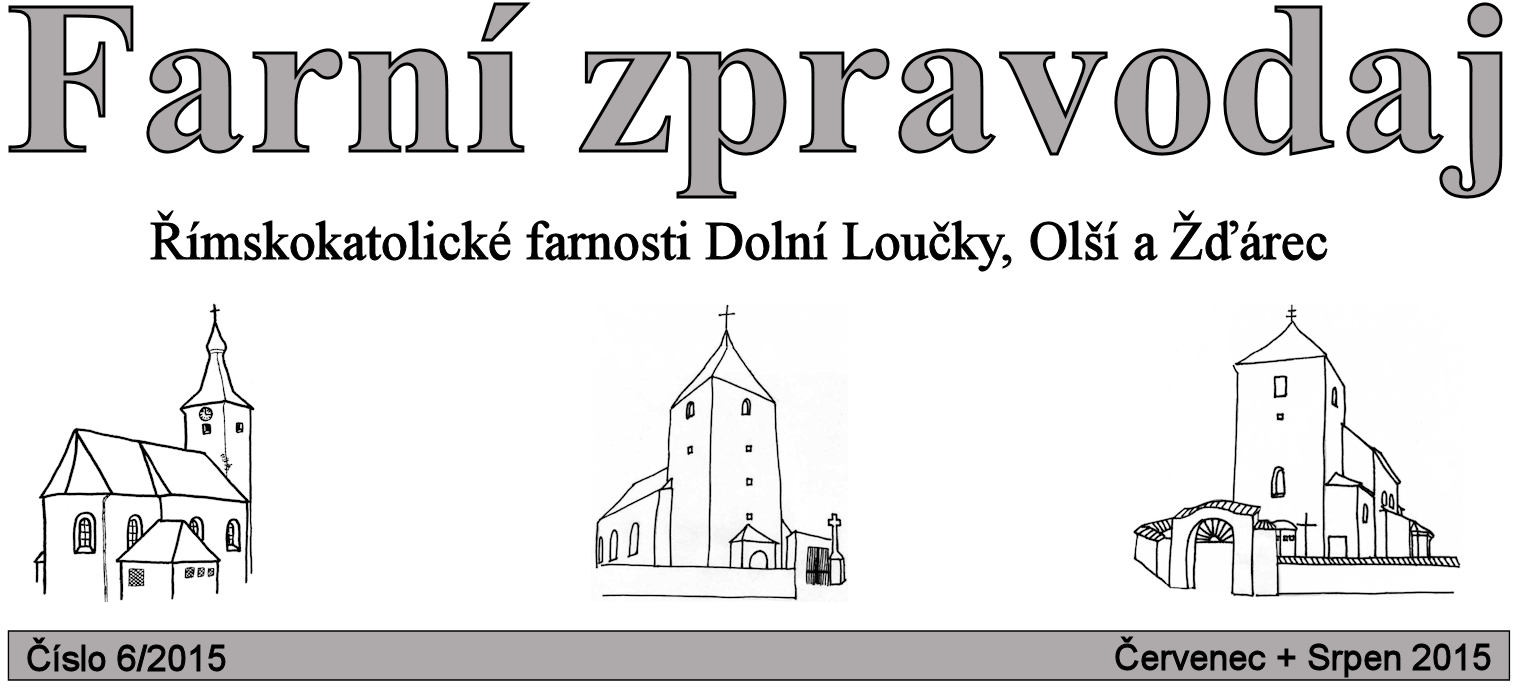 Farní zpravodaj

Římskokatolické farnosti Dolní Loučky, Olší a Žďárec

Číslo 6/2015

Červenec + Srpen 2015